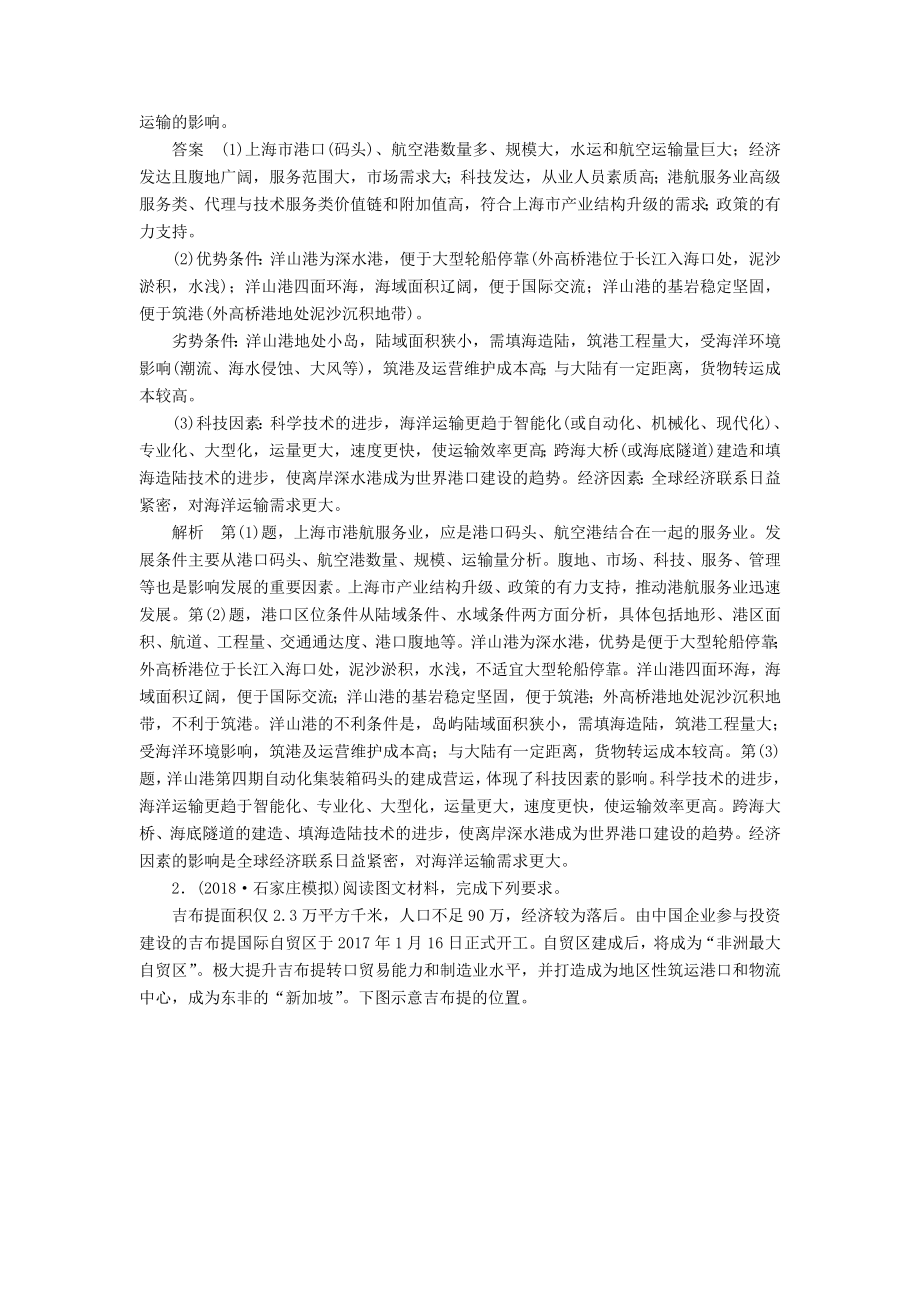 运输的影响。

答案　(1)上海市港口(码头)、航空港数量多、规模大，水运和航空运输量巨大；经济发达且腹地广阔，服务范围大，市场需求大；科技发达，从业人员素质高；港航服务业高级服务类、代理与技术服务类价值链和附加值高，符合上海市产业结构升级的需求；政策的有力支持。

(2)优势条件：洋山港为深水港，便于大型轮船停靠(外高桥港位于长江入海口处，泥沙淤积，水浅)；洋山港四面环海，海域面积辽阔，便于国际交流；洋山港的基岩稳定坚固，便于筑港(外高桥港地处泥沙沉积地带)。

劣势条件：洋山港地处小岛，陆域面积狭小，需填海造陆，筑港工程量大，受海洋环境影响(潮流、海水侵蚀、大风等)，筑港及运营维护成本高；与大陆有一定距离，货物转运成本较高。

(3)科技因素：科学技术的进步，海洋运输更趋于智能化(或自动化、机械化、现代化)、专业化、大型化，运量更大，速度更快，使运输效率更高；跨海大桥(或海底隧道)建造和填海造陆技术的进步，使离岸深水港成为世界港口建设的趋势。经济因素：全球经济联系日益紧密，对海洋运输需求更大。

解析　第(1)题，上海市港航服务业，应是港口码头、航空港结合在一起的服务业。发展条件主要从港口码头、航空港数量、规模、运输量分析。腹地、市场、科技、服务、管理等也是影响发展的重要因素。上海市产业结构升级、政策的有力支持，推动港航服务业迅速发展。第(2)题，港口区位条件从陆域条件、水域条件两方面分析，具体包括地形、港区面积、航道、工程量、交通通达度、港口腹地等。洋山港为深水港，优势是便于大型轮船停靠；外高桥港位于长江入海口处，泥沙淤积，水浅，不适宜大型轮船停靠。洋山港四面环海，海域面积辽阔，便于国际交流；洋山港的基岩稳定坚固，便于筑港；外高桥港地处泥沙沉积地带，不利于筑港。洋山港的不利条件是，岛屿陆域面积狭小，需填海造陆，筑港工程量大；受海洋环境影响，筑港及运营维护成本高；与大陆有一定距离，货物转运成本较高。第(3)题，洋山港第四期自动化集装箱码头的建成营运，体现了科技因素的影响。科学技术的进步，海洋运输更趋于智能化、专业化、大型化，运量更大，速度更快，使运输效率更高。跨海大桥、海底隧道的建造、填海造陆技术的进步，使离岸深水港成为世界港口建设的趋势。经济因素的影响是全球经济联系日益紧密，对海洋运输需求更大。

2．(2018·石家庄模拟)阅读图文材料，完成下列要求。

吉布提面积仅2.3万平方千米，人口不足90万，经济较为落后。由中国企业参与投资建设的吉布提国际自贸区于2017年1月16日正式开工。自贸区建成后，将成为“非洲最大自贸区”。极大提升吉布提转口贸易能力和制造业水平，并打造成为地区性筑运港口和物流中心，成为东非的“新加坡”。下图示意吉布提的位置。